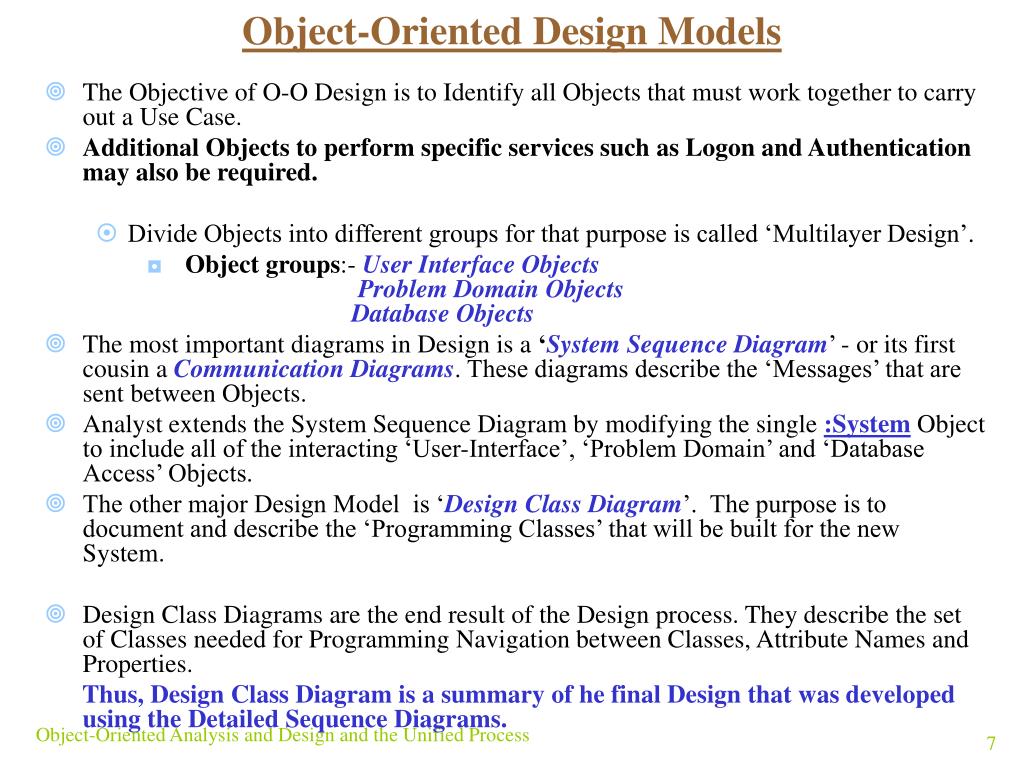 Object-Oriented Design Models

The Objective of O-O Design is to Identify all Objects that must work together to carry out a Use Case.

Additional Objects to perform specific services such as Logon and Authentication may also be required.

Divide Objects into different groups for that purpose is called ‘Multilayer Design’.

Object groups:- User Interface Objects
Problem Domain Objects
Database Objects

The most important diagrams in Design is a ‘System Sequence Diagram’ - or its first cousin a Communication Diagrams. These diagrams describe the ‘Messages’ that are sent between Objects.

Analyst extends the System Sequence Diagram by modifying the single :System Object to include all of the interacting ‘User-Interface’, ‘Problem Domain’ and ‘Database Access’ Objects.

The other major Design Model is ‘Design Class Diagram’. The purpose is to document and describe the ‘Programming Classes’ that will be built for the new System.

Design Class Diagrams are the end result of the Design process. They describe the set of Classes needed for Programming Navigation between Classes, Attribute Names and Properties.

Thus, Design Class Diagram is a summary of he final Design that was developed using the Detailed Sequence Diagrams.

Object-Oriented Analysis and Design and the Unified Process

7